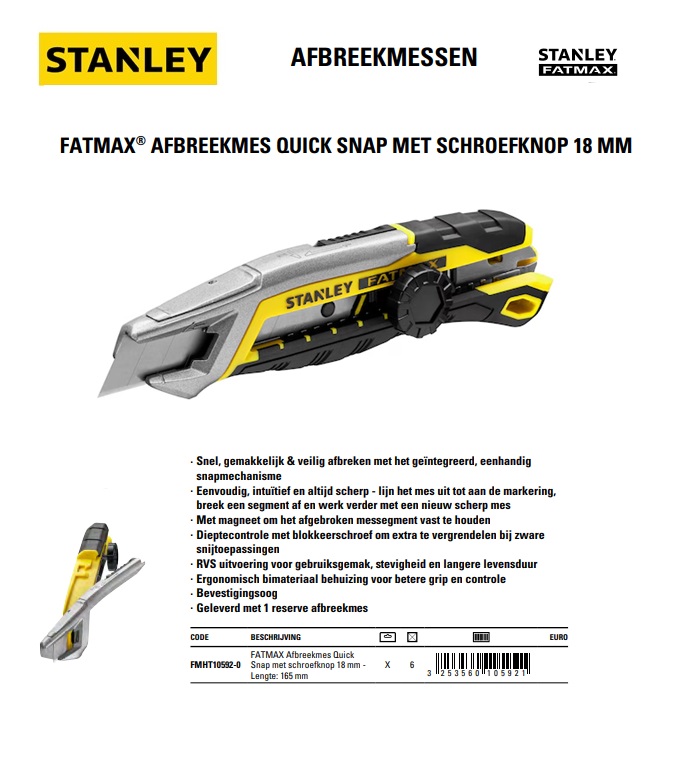 STANLEY

AFBREEKMESSEN

STANLEY FATMAX

FATMAX® AFBREEKMES QUICK SNAP MET SCHROEFKNOP 18 MM

STANLEY FATMAX

· Snel, gemakkelijk & veilig afbreken met het geïntegreerd, eenhandig snapmechanisme
· Eenvoudig, intuïtief en altijd scherp - lijn het mes uit tot aan de markering, breek een segment af en werk verder met een nieuw scherp mes
· Met magneet om het afgebroken messegment vast te houden
· Dieptecontrole met blokkeerschroef om extra te vergrendelen bij zware snijtoepassingen
· RVS uitvoering voor gebruiksgemak, stevigheid en langere levensduur
· Ergonomisch bimateriaal behuizing voor betere grip en controle
· Bevestigingsoog
· Geleverd met 1 reserve afbreekmes

| CODE | BESCHRIJVING | | | | EURO |
|---|---|---|---|---|---|
| FMHT10592-0 | FATMAX Afbreekmes Quick Snap met schroefknop 18 mm - Lengte: 165 mm | X | 6 | 3 253560 105921 | |